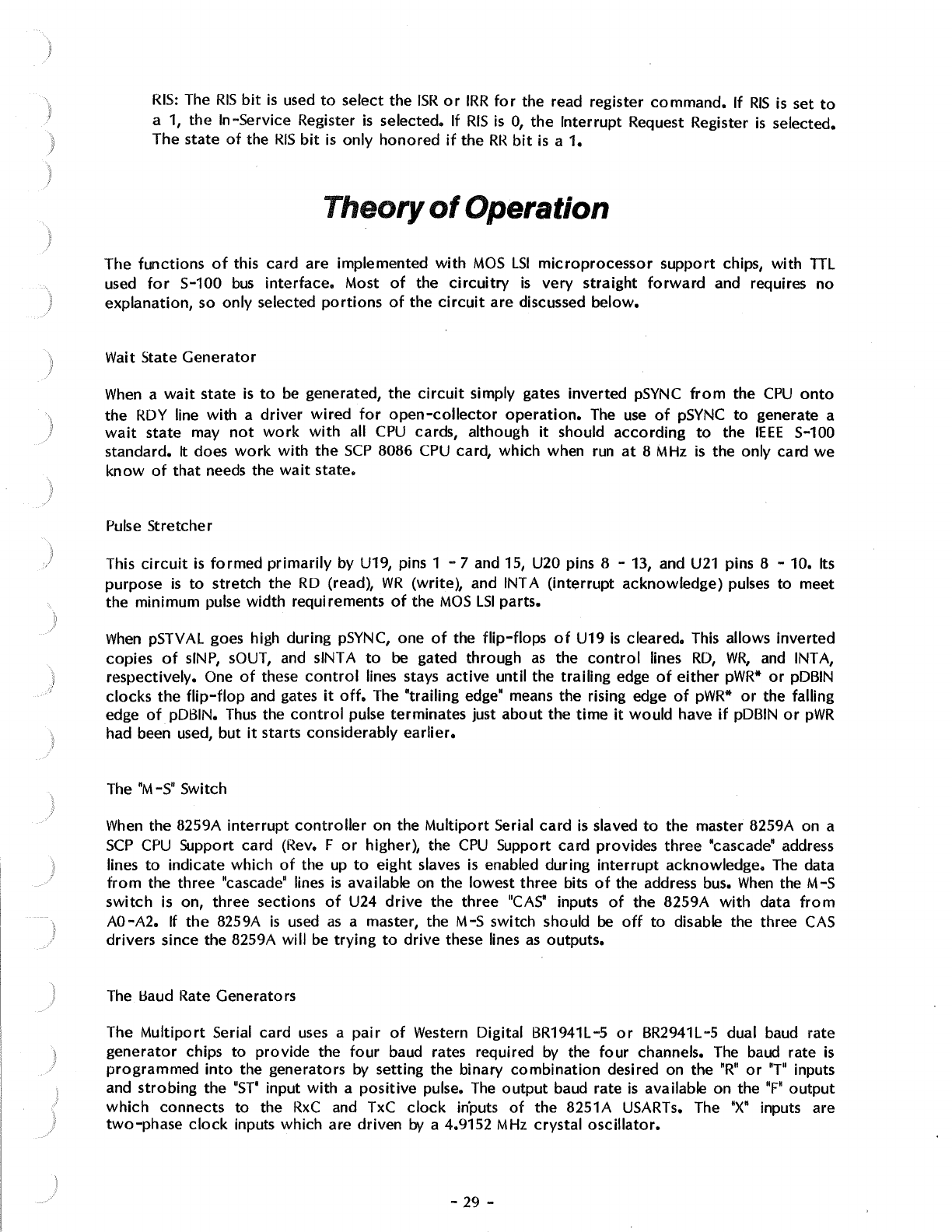 RIS: The RIS bit is used to select the ISR or IRR for the read register command. If RIS is set to a 1, the In-Service Register is selected. If RIS is 0, the Interrupt Request Register is selected. The state of the RIS bit is only honored if the RR bit is a 1.

Theory of Operation

The functions of this card are implemented with MOS LSI microprocessor support chips, with TTL used for S-100 bus interface. Most of the circuitry is very straight forward and requires no explanation, so only selected portions of the circuit are discussed below.

Wait State Generator

When a wait state is to be generated, the circuit simply gates inverted pSYNC from the CPU onto the RDY line with a driver wired for open-collector operation. The use of pSYNC to generate a wait state may not work with all CPU cards, although it should according to the IEEE S-100 standard. It does work with the SCP 8086 CPU card, which when run at 8 MHz is the only card we know of that needs the wait state.

Pulse Stretcher

This circuit is formed primarily by U19, pins 1 - 7 and 15, U20 pins 8 - 13, and U21 pins 8 - 10. Its purpose is to stretch the RD (read), WR (write), and INTA (interrupt acknowledge) pulses to meet the minimum pulse width requirements of the MOS LSI parts.

When pSTVAL goes high during pSYNC, one of the flip-flops of U19 is cleared. This allows inverted copies of sINP, sOUT, and sINTA to be gated through as the control lines RD, WR, and INTA, respectively. One of these control lines stays active until the trailing edge of either pWR* or pDBIN clocks the flip-flop and gates it off. The "trailing edge" means the rising edge of pWR* or the falling edge of pDBIN. Thus the control pulse terminates just about the time it would have if pDBIN or pWR had been used, but it starts considerably earlier.

The "M-S" Switch

When the 8259A interrupt controller on the Multiport Serial card is slaved to the master 8259A on a SCP CPU Support card (Rev. F or higher), the CPU Support card provides three "cascade" address lines to indicate which of the up to eight slaves is enabled during interrupt acknowledge. The data from the three "cascade" lines is available on the lowest three bits of the address bus. When the M-S switch is on, three sections of U24 drive the three "CAS" inputs of the 8259A with data from A0-A2. If the 8259A is used as a master, the M-S switch should be off to disable the three CAS drivers since the 8259A will be trying to drive these lines as outputs.

The Baud Rate Generators

The Multiport Serial card uses a pair of Western Digital BR1941L-5 or BR2941L-5 dual baud rate generator chips to provide the four baud rates required by the four channels. The baud rate is programmed into the generators by setting the binary combination desired on the "R" or "T" inputs and strobing the "ST" input with a positive pulse. The output baud rate is available on the "F" output which connects to the RxC and TxC clock inputs of the 8251A USARTs. The "X" inputs are two-phase clock inputs which are driven by a 4.9152 MHz crystal oscillator.

- 29 -